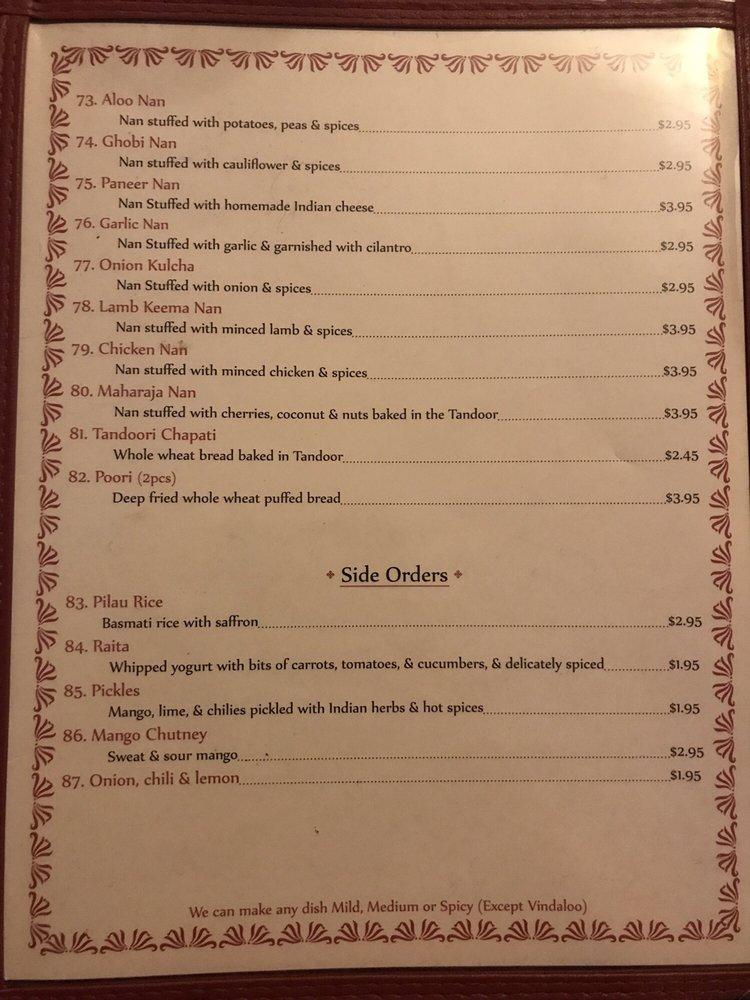 73. Aloo Nan
Nan stuffed with potatoes, peas & spices $2.95
74. Ghobi Nan
Nan stuffed with cauliflower & spices $2.95
75. Paneer Nan
Nan Stuffed with homemade Indian cheese $3.95
76. Garlic Nan
Nan Stuffed with garlic & garnished with cilantro $2.95
77. Onion Kulcha
Nan Stuffed with onion & spices $2.95
78. Lamb Keema Nan
Nan stuffed with minced lamb & spices $3.95
79. Chicken Nan
Nan stuffed with minced chicken & spices $3.95
80. Maharaja Nan
Nan stuffed with cherries, coconut & nuts baked in the Tandoor $3.95
81. Tandoori Chapati
Whole wheat bread baked in Tandoor $2.45
82. Poori (2pcs)
Deep fried whole wheat puffed bread $3.95

Side Orders

83. Pilau Rice
Basmati rice with saffron $2.95
84. Raita
Whipped yogurt with bits of carrots, tomatoes, & cucumbers, & delicately spiced $1.95
85. Pickles
Mango, lime, & chilies pickled with Indian herbs & hot spices $1.95
86. Mango Chutney
Sweat & sour mango $2.95
87. Onion, chili & lemon $1.95

We can make any dish Mild, Medium or Spicy (Except Vindaloo)